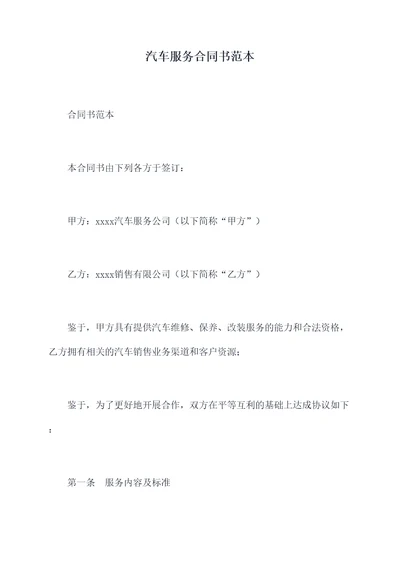 汽车服务合同书范本

合同书范本

本合同书由下列各方于签订：

甲方：xxxx汽车服务公司（以下简称“甲方”）

乙方：xxxx销售有限公司（以下简称“乙方”）

鉴于，甲方具有提供汽车维修、保养、改装服务的能力和合法资格，乙方拥有相关的汽车销售业务渠道和客户资源；

鉴于，为了更好地开展合作，双方在平等互利的基础上达成协议如下：

第一条　服务内容及标准